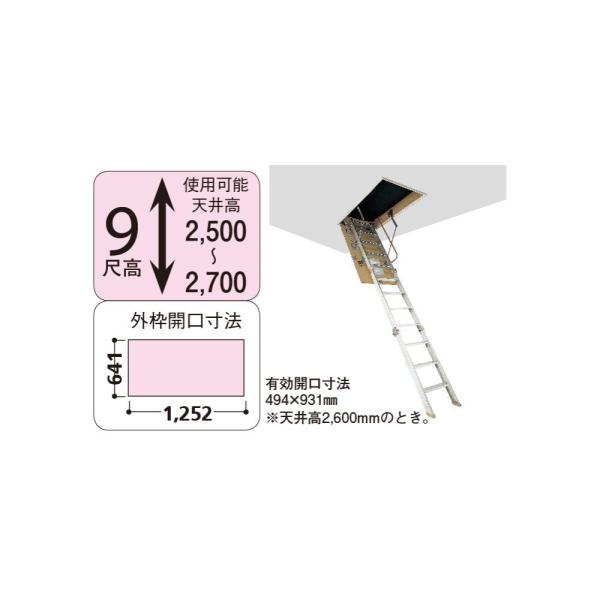 9
尺高

使用可能
天井高
2,500
~
2,700

外枠開口寸法

641

1,252

有効開口寸法
494×931㎜
※天井高2,600mmのとき。